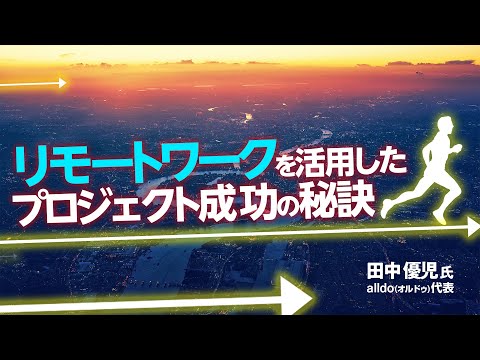 リモートワークを活用した
プロジェクト成功の秘訣

田中優児氏
alldo(オルドゥ)代表